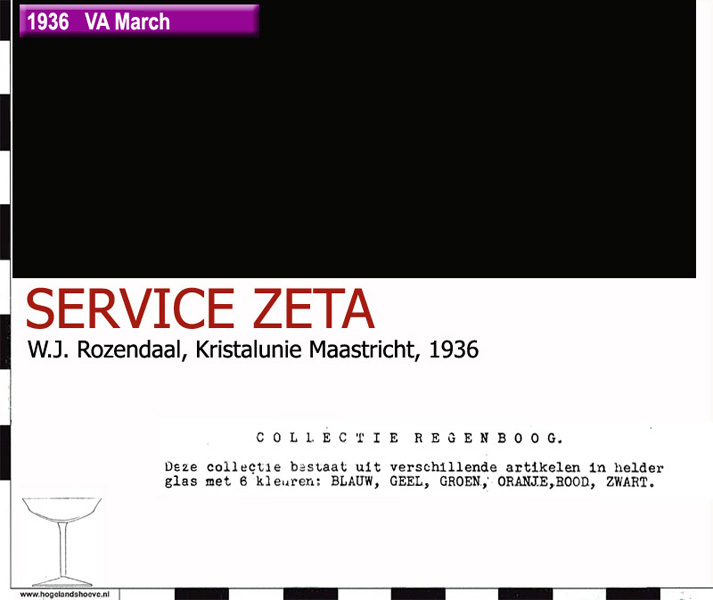 1936 VA March

SERVICE ZETA

W.J. Rozendaal, Kristalunie Maastricht, 1936

COLLECTIE REGENBOOG.

Deze collectie bestaat uit verschillende artikelen in helder glas met 6 kleuren: BLAUW, GEEL, GROEN, ORANJE,ROOD, ZWART.

www.hogelandshoeve.nl